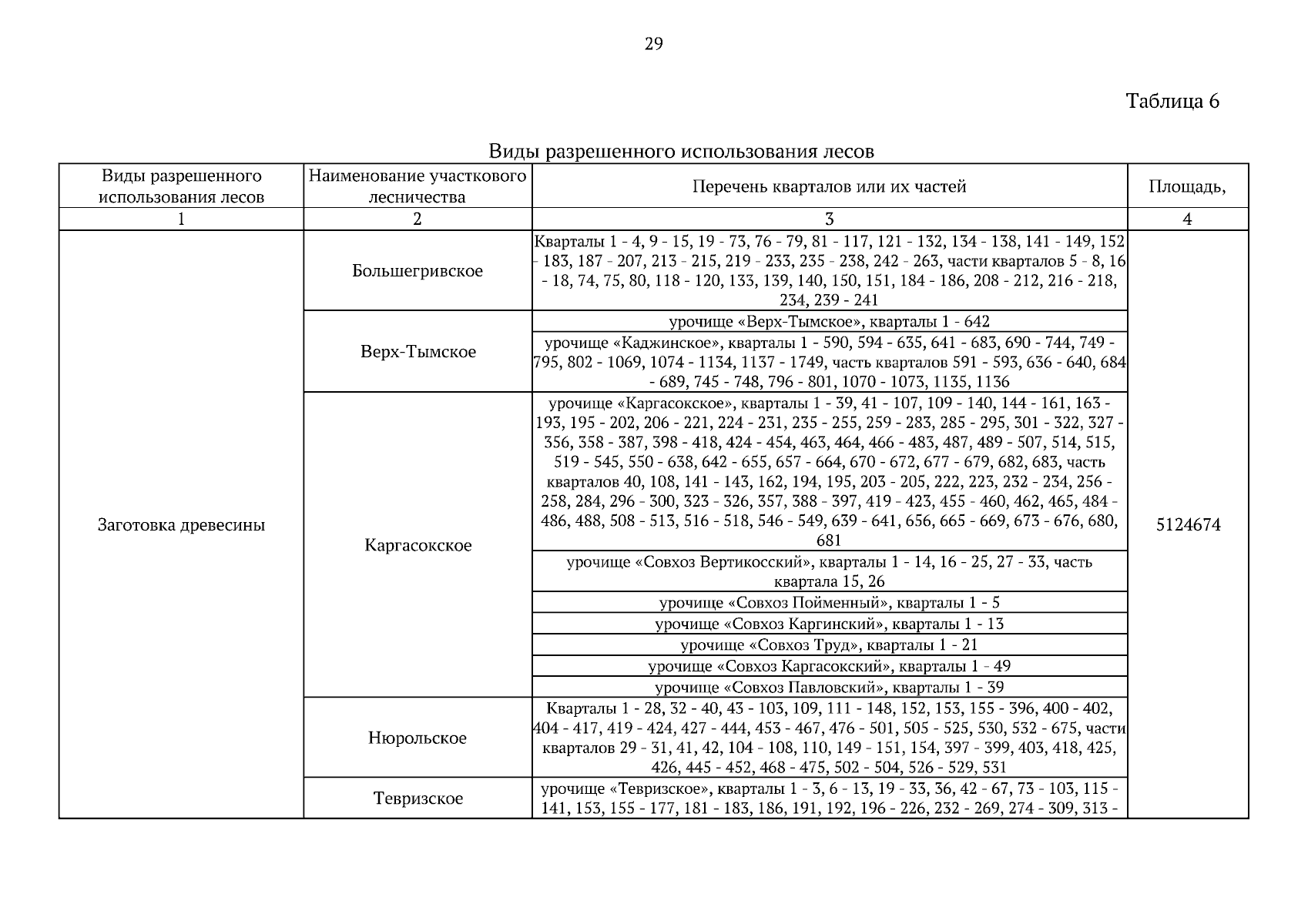 29

Таблица 6

Виды разрешенного использования лесов

| Виды разрешенного использования лесов | Наименование участкового лесничества | Перечень кварталов или их частей | Площадь, |
|---|---|---|---|
| 1 | 2 | 3 | 4 |
| Заготовка древесины | Большегривское | Кварталы 1 - 4, 9 - 15, 19 - 73, 76 - 79, 81 - 117, 121 - 132, 134 - 138, 141 - 149, 152 - 183, 187 - 207, 213 - 215, 219 - 233, 235 - 238, 242 - 263, части кварталов 5 - 8, 16 - 18, 74, 75, 80, 118 - 120, 133, 139, 140, 150, 151, 184 - 186, 208 - 212, 216 - 218, 234, 239 - 241 | 5124674 |
| | Верх-Тымское | урочище «Верх-Тымское», кварталы 1 - 642 | |
| | | урочище «Каджинское», кварталы 1 - 590, 594 - 635, 641 - 683, 690 - 744, 749 - 795, 802 - 1069, 1074 - 1134, 1137 - 1749, часть кварталов 591 - 593, 636 - 640, 684 - 689, 745 - 748, 796 - 801, 1070 - 1073, 1135, 1136 | |
| | Каргасокское | урочище «Каргасокское», кварталы 1 - 39, 41 - 107, 109 - 140, 144 - 161, 163 - 193, 195 - 202, 206 - 221, 224 - 231, 235 - 255, 259 - 283, 285 - 295, 301 - 322, 327 - 356, 358 - 387, 398 - 418, 424 - 454, 463, 464, 466 - 483, 487, 489 - 507, 514, 515, 519 - 545, 550 - 638, 642 - 655, 657 - 664, 670 - 672, 677 - 679, 682, 683, часть кварталов 40, 108, 141 - 143, 162, 194, 195, 203 - 205, 222, 223, 232 - 234, 256 - 258, 284, 296 - 300, 323 - 326, 357, 388 - 397, 419 - 423, 455 - 460, 462, 465, 484 - 486, 488, 508 - 513, 516 - 518, 546 - 549, 639 - 641, 656, 665 - 669, 673 - 676, 680, 681 | |
| | | урочище «Совхоз Вертикосский», кварталы 1 - 14, 16 - 25, 27 - 33, часть квартала 15, 26 | |
| | | урочище «Совхоз Пойменный», кварталы 1 - 5 | |
| | | урочище «Совхоз Каргинский», кварталы 1 - 13 | |
| | | урочище «Совхоз Труд», кварталы 1 - 21 | |
| | | урочище «Совхоз Каргасокский», кварталы 1 - 49 | |
| | | урочище «Совхоз Павловский», кварталы 1 - 39 | |
| | Нюрольское | Кварталы 1 - 28, 32 - 40, 43 - 103, 109, 111 - 148, 152, 153, 155 - 396, 400 - 402, 404 - 417, 419 - 424, 427 - 444, 453 - 467, 476 - 501, 505 - 525, 530, 532 - 675, части кварталов 29 - 31, 41, 42, 104 - 108, 110, 149 - 151, 154, 397 - 399, 403, 418, 425, 426, 445 - 452, 468 - 475, 502 - 504, 526 - 529, 531 | |
| | Тевризское | урочище «Тевризское», кварталы 1 - 3, 6 - 13, 19 - 33, 36, 42 - 67, 73 - 103, 115 - 141, 153, 155 - 177, 181 - 183, 186, 191, 192, 196 - 226, 232 - 269, 274 - 309, 313 - | |